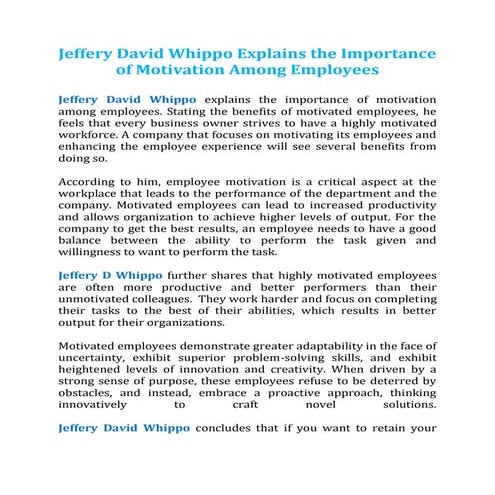 Jeffery David Whippo Explains the Importance of Motivation Among Employees

Jeffery David Whippo explains the importance of motivation among employees. Stating the benefits of motivated employees, he feels that every business owner strives to have a highly motivated workforce. A company that focuses on motivating its employees and enhancing the employee experience will see several benefits from doing so.

According to him, employee motivation is a critical aspect at the workplace that leads to the performance of the department and the company. Motivated employees can lead to increased productivity and allows organization to achieve higher levels of output. For the company to get the best results, an employee needs to have a good balance between the ability to perform the task given and willingness to want to perform the task.

Jeffery D Whippo further shares that highly motivated employees are often more productive and better performers than their unmotivated colleagues. They work harder and focus on completing their tasks to the best of their abilities, which results in better output for their organizations.

Motivated employees demonstrate greater adaptability in the face of uncertainty, exhibit superior problem-solving skills, and exhibit heightened levels of innovation and creativity. When driven by a strong sense of purpose, these employees refuse to be deterred by obstacles, and instead, embrace a proactive approach, thinking innovatively to craft novel solutions.

Jeffery David Whippo concludes that if you want to retain your